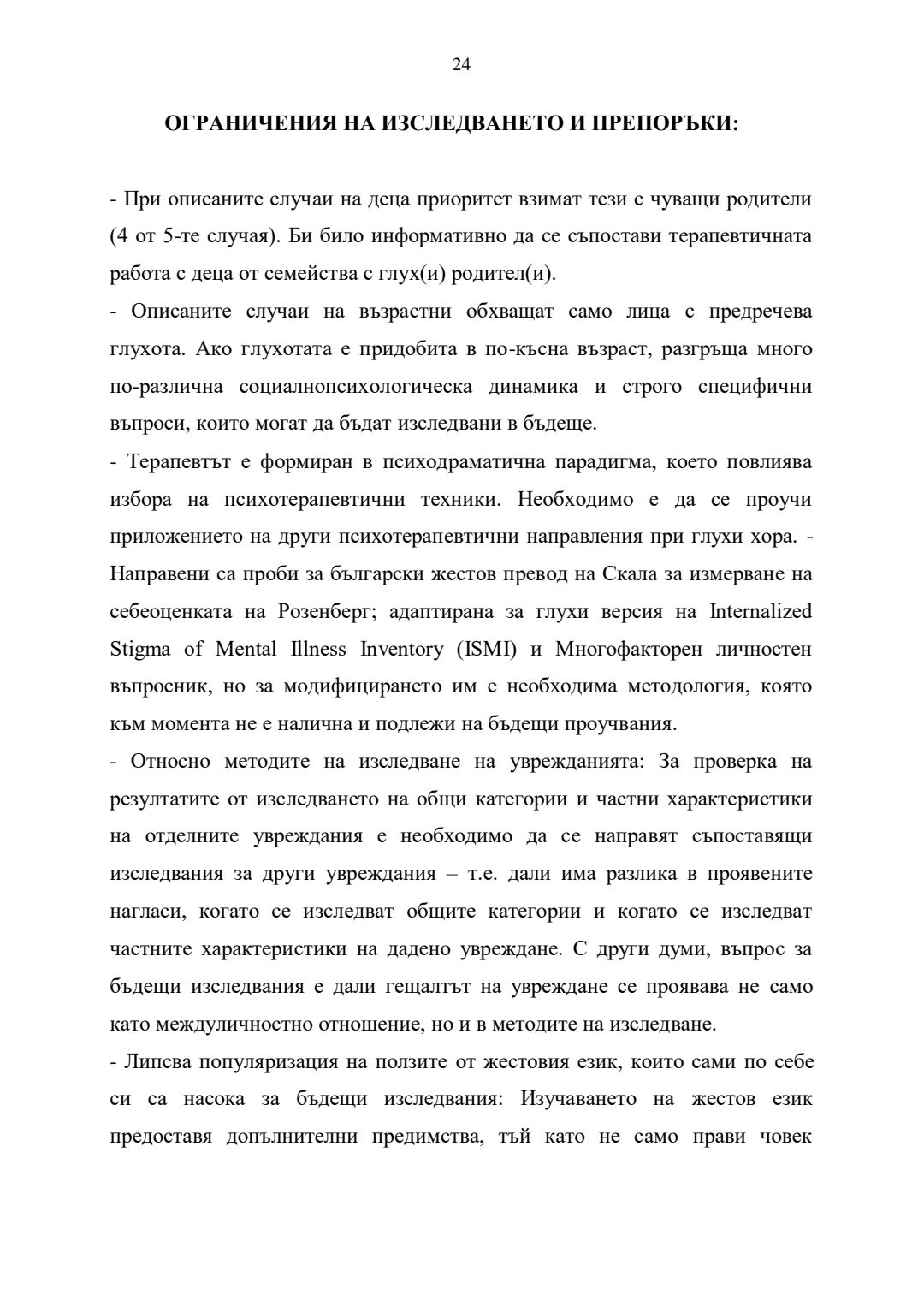 24

ОГРАНИЧЕНИЯ НА ИЗСЛЕДВАНЕТО И ПРЕПОРЪКИ:

- При описаните случаи на деца приоритет взимат тези с чуващи родители (4 от 5-те случая). Би било информативно да се съпостави терапевтичната работа с деца от семейства с глух(и) родител(и).

- Описаните случаи на възрастни обхващат само лица с предречева глухота. Ако глухотата е придобита в по-късна възраст, разгръща много по-различна социалнопсихологическа динамика и строго специфични въпроси, които могат да бъдат изследвани в бъдеще.

- Терапевтът е формиран в психодраматична парадигма, което повлиява избора на психотерапевтични техники. Необходимо е да се проучи приложението на други психотерапевтични направления при глухи хора. - Направени са проби за български жестов превод на Скала за измерване на себеоценката на Розенберг; адаптирана за глухи версия на Internalized Stigma of Mental Illness Inventory (ISMI) и Многофакторен личностен въпросник, но за модифицирането им е необходима методология, която към момента не е налична и подлежи на бъдещи проучвания.

- Относно методите на изследване на уврежданията: За проверка на резултатите от изследването на общи категории и частни характеристики на отделните увреждания е необходимо да се направят съпоставящи изследвания за други увреждания – т.е. дали има разлика в проявените нагласи, когато се изследват общите категории и когато се изследват частните характеристики на дадено увреждане. С други думи, въпрос за бъдещи изследвания е дали гещалтът на увреждане се проявава не само като междуличностно отношение, но и в методите на изследване.

- Липсва популяризация на ползите от жестовия език, които сами по себе си са насока за бъдещи изследвания: Изучаването на жестов език предоставя допълнителни предимства, тъй като не само прави човек